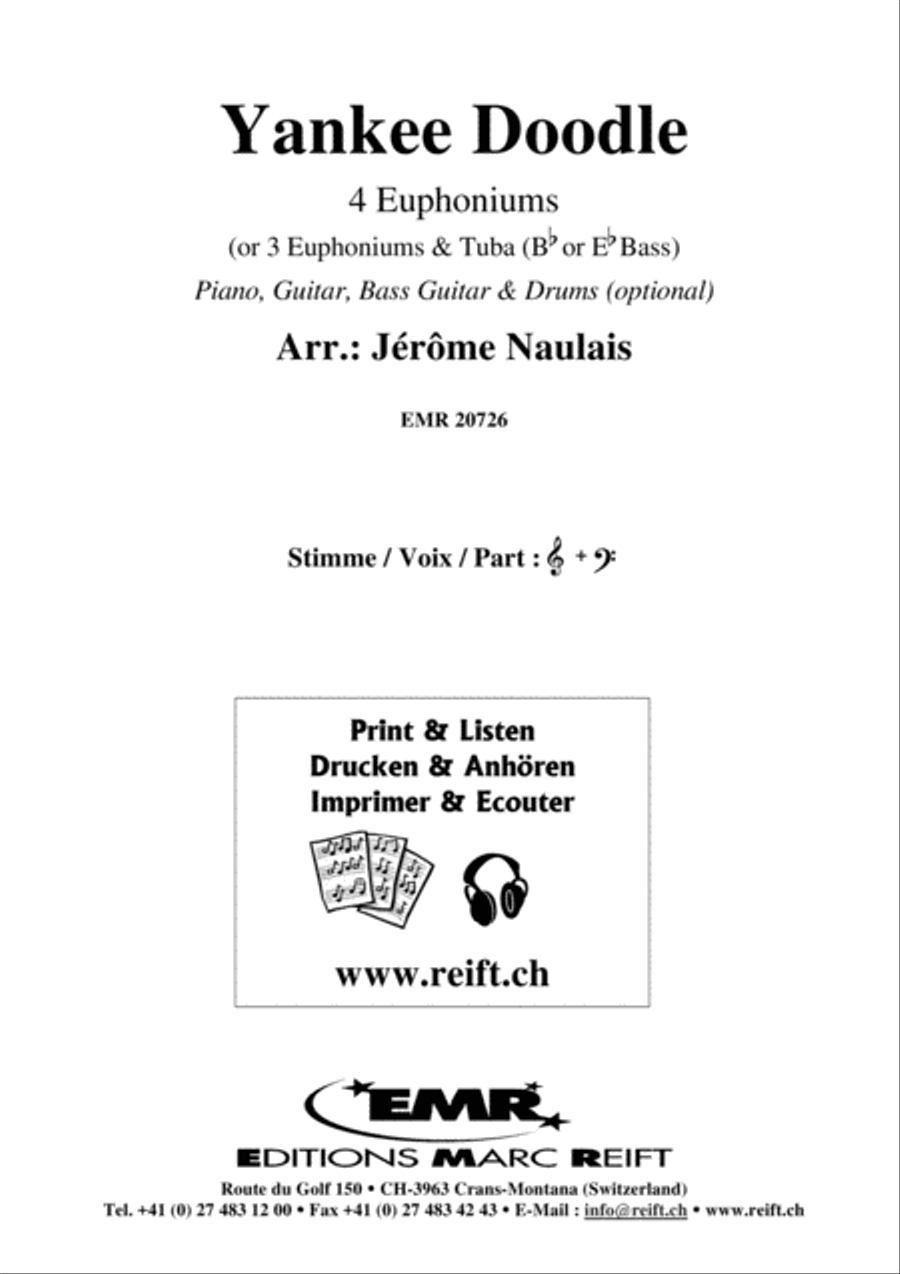 Yankee Doodle

4 Euphoniums

(or 3 Euphoniums & Tuba (B♭ or E♭ Bass)

Piano, Guitar, Bass Guitar & Drums (optional)

Arr.: Jérôme Naulais

EMR 20726

Stimme / Voix / Part : 𝄞 + 𝄢

Print & Listen
Drucken & Anhören
Imprimer & Ecouter

www.reift.ch

EMR

EDITIONS MARC REIFT

Route du Golf 150 • CH-3963 Crans-Montana (Switzerland)
Tel. +41 (0) 27 483 12 00 • Fax +41 (0) 27 483 42 43 • E-Mail : info@reift.ch • www.reift.ch